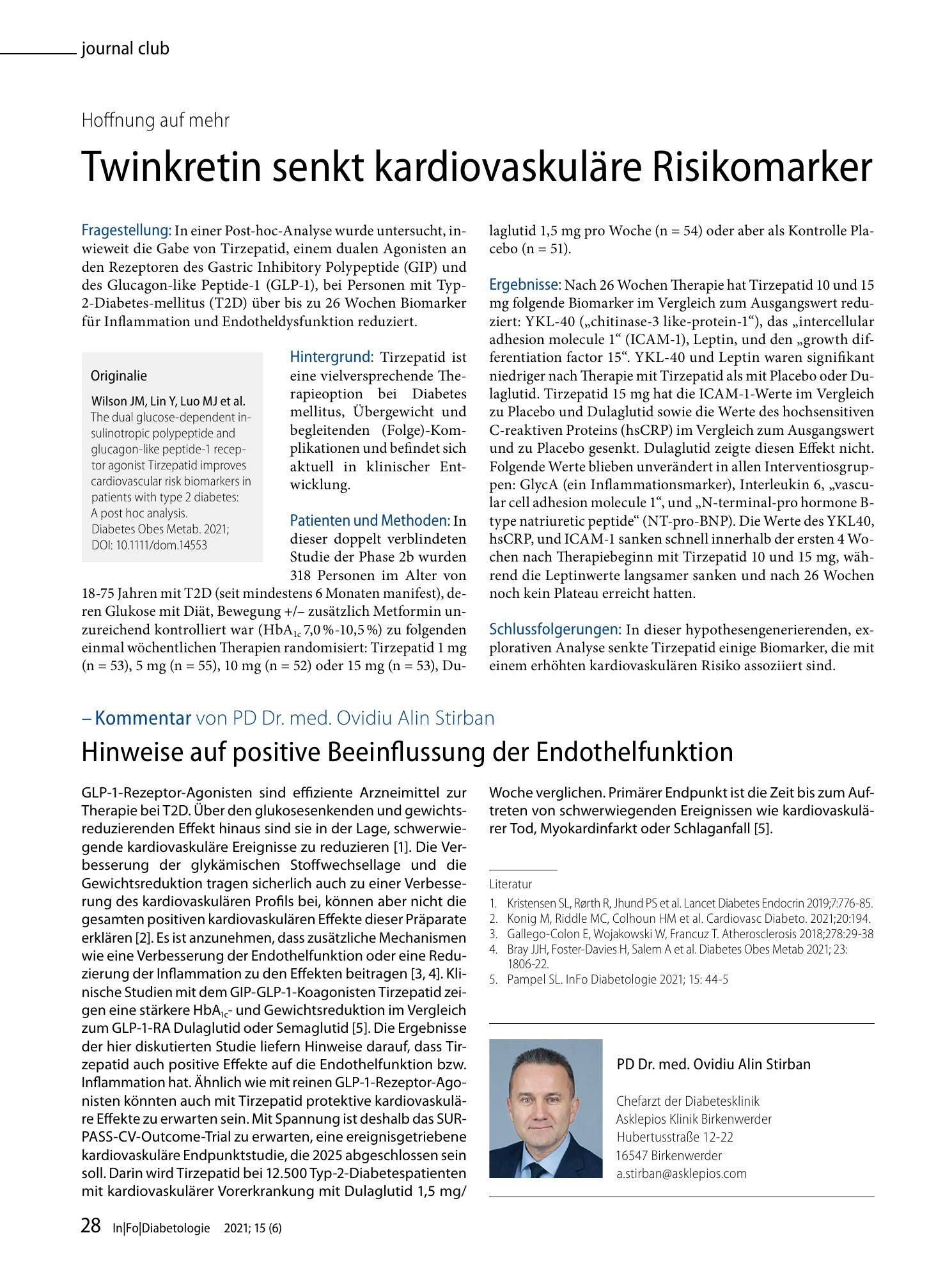 journal club

Hoffnung auf mehr

Twinkretin senkt kardiovaskuläre Risikomarker

Fragestellung: In einer Post-hoc-Analyse wurde untersucht, inwieweit die Gabe von Tirzepatid, einem dualen Agonisten an den Rezeptoren des Gastric Inhibitory Polypeptide (GIP) und des Glucagon-like Peptide-1 (GLP-1), bei Personen mit Typ-2-Diabetes-mellitus (T2D) über bis zu 26 Wochen Biomarker für Inflammation und Endotheldysfunktion reduziert.

Originalie

Wilson JM, Lin Y, Luo MJ et al.
The dual glucose-dependent insulinotropic polypeptide and glucagon-like peptide-1 receptor agonist Tirzepatid improves cardiovascular risk biomarkers in patients with type 2 diabetes: A post hoc analysis.
Diabetes Obes Metab. 2021;
DOI: 10.1111/dom.14553

Hintergrund: Tirzepatid ist eine vielversprechende Therapieoption bei Diabetes mellitus, Übergewicht und begleitenden (Folge)-Komplikationen und befindet sich aktuell in klinischer Entwicklung.

Patienten und Methoden: In dieser doppelt verblindeten Studie der Phase 2b wurden 318 Personen im Alter von 18-75 Jahren mit T2D (seit mindestens 6 Monaten manifest), deren Glukose mit Diät, Bewegung +/– zusätzlich Metformin unzureichend kontrolliert war ($HbA_{1c}$ 7,0 %-10,5 %) zu folgenden einmal wöchentlichen Therapien randomisiert: Tirzepatid 1 mg (n = 53), 5 mg (n = 55), 10 mg (n = 52) oder 15 mg (n = 53), Dulaglutid 1,5 mg pro Woche (n = 54) oder aber als Kontrolle Placebo (n = 51).

Ergebnisse: Nach 26 Wochen Therapie hat Tirzepatid 10 und 15 mg folgende Biomarker im Vergleich zum Ausgangswert reduziert: YKL-40 („chitinase-3 like-protein-1“), das „intercellular adhesion molecule 1“ (ICAM-1), Leptin, und den „growth differentiation factor 15“. YKL-40 und Leptin waren signifikant niedriger nach Therapie mit Tirzepatid als mit Placebo oder Dulaglutid. Tirzepatid 15 mg hat die ICAM-1-Werte im Vergleich zu Placebo und Dulaglutid sowie die Werte des hochsensitiven C-reaktiven Proteins (hsCRP) im Vergleich zum Ausgangswert und zu Placebo gesenkt. Dulaglutid zeigte diesen Effekt nicht. Folgende Werte blieben unverändert in allen Interventiosgruppen: GlycA (ein Inflammationsmarker), Interleukin 6, „vascular cell adhesion molecule 1“, und „N-terminal-pro hormone B-type natriuretic peptide“ (NT-pro-BNP). Die Werte des YKL40, hsCRP, und ICAM-1 sanken schnell innerhalb der ersten 4 Wochen nach Therapiebeginn mit Tirzepatid 10 und 15 mg, während die Leptinwerte langsamer sanken und nach 26 Wochen noch kein Plateau erreicht hatten.

Schlussfolgerungen: In dieser hypothesengenerierenden, explorativen Analyse senkte Tirzepatid einige Biomarker, die mit einem erhöhten kardiovaskulären Risiko assoziiert sind.

– Kommentar von PD Dr. med. Ovidiu Alin Stirban

Hinweise auf positive Beeinflussung der Endothelfunktion

GLP-1-Rezeptor-Agonisten sind effiziente Arzneimittel zur Therapie bei T2D. Über den glukosesenkenden und gewichtsreduzierenden Effekt hinaus sind sie in der Lage, schwerwiegende kardiovaskuläre Ereignisse zu reduzieren [1]. Die Verbesserung der glykämischen Stoffwechsellage und die Gewichtsreduktion tragen sicherlich auch zu einer Verbesserung des kardiovaskulären Profils bei, können aber nicht die gesamten positiven kardiovaskulären Effekte dieser Präparate erklären [2]. Es ist anzunehmen, dass zusätzliche Mechanismen wie eine Verbesserung der Endothelfunktion oder eine Reduzierung der Inflammation zu den Effekten beitragen [3, 4]. Klinische Studien mit dem GIP-GLP-1-Koagonisten Tirzepatid zeigen eine stärkere $HbA_{1c}$- und Gewichtsreduktion im Vergleich zum GLP-1-RA Dulaglutid oder Semaglutid [5]. Die Ergebnisse der hier diskutierten Studie liefern Hinweise darauf, dass Tirzepatid auch positive Effekte auf die Endothelfunktion bzw. Inflammation hat. Ähnlich wie mit reinen GLP-1-Rezeptor-Agonisten könnten auch mit Tirzepatid protektive kardiovaskuläre Effekte zu erwarten sein. Mit Spannung ist deshalb das SURPASS-CV-Outcome-Trial zu erwarten, eine ereignisgetriebene kardiovaskuläre Endpunktstudie, die 2025 abgeschlossen sein soll. Darin wird Tirzepatid bei 12.500 Typ-2-Diabetespatienten mit kardiovaskulärer Vorerkrankung mit Dulaglutid 1,5 mg/Woche verglichen. Primärer Endpunkt ist die Zeit bis zum Auftreten von schwerwiegenden Ereignissen wie kardiovaskulärer Tod, Myokardinfarkt oder Schlaganfall [5].

Literatur
1. Kristensen SL, Rørth R, Jhund PS et al. Lancet Diabetes Endocrin 2019;7:776-85.
2. Konig M, Riddle MC, Colhoun HM et al. Cardiovasc Diabeto. 2021;20:194.
3. Gallego-Colon E, Wojakowski W, Francuz T. Atherosclerosis 2018;278:29-38
4. Bray JJH, Foster-Davies H, Salem A et al. Diabetes Obes Metab 2021; 23: 1806-22.
5. Pampel SL. InFo Diabetologie 2021; 15: 44-5

PD Dr. med. Ovidiu Alin Stirban

Chefarzt der Diabetesklinik
Asklepios Klinik Birkenwerder
Hubertusstraße 12-22
16547 Birkenwerder
a.stirban@asklepios.com

28 In|Fo|Diabetologie 2021; 15 (6)